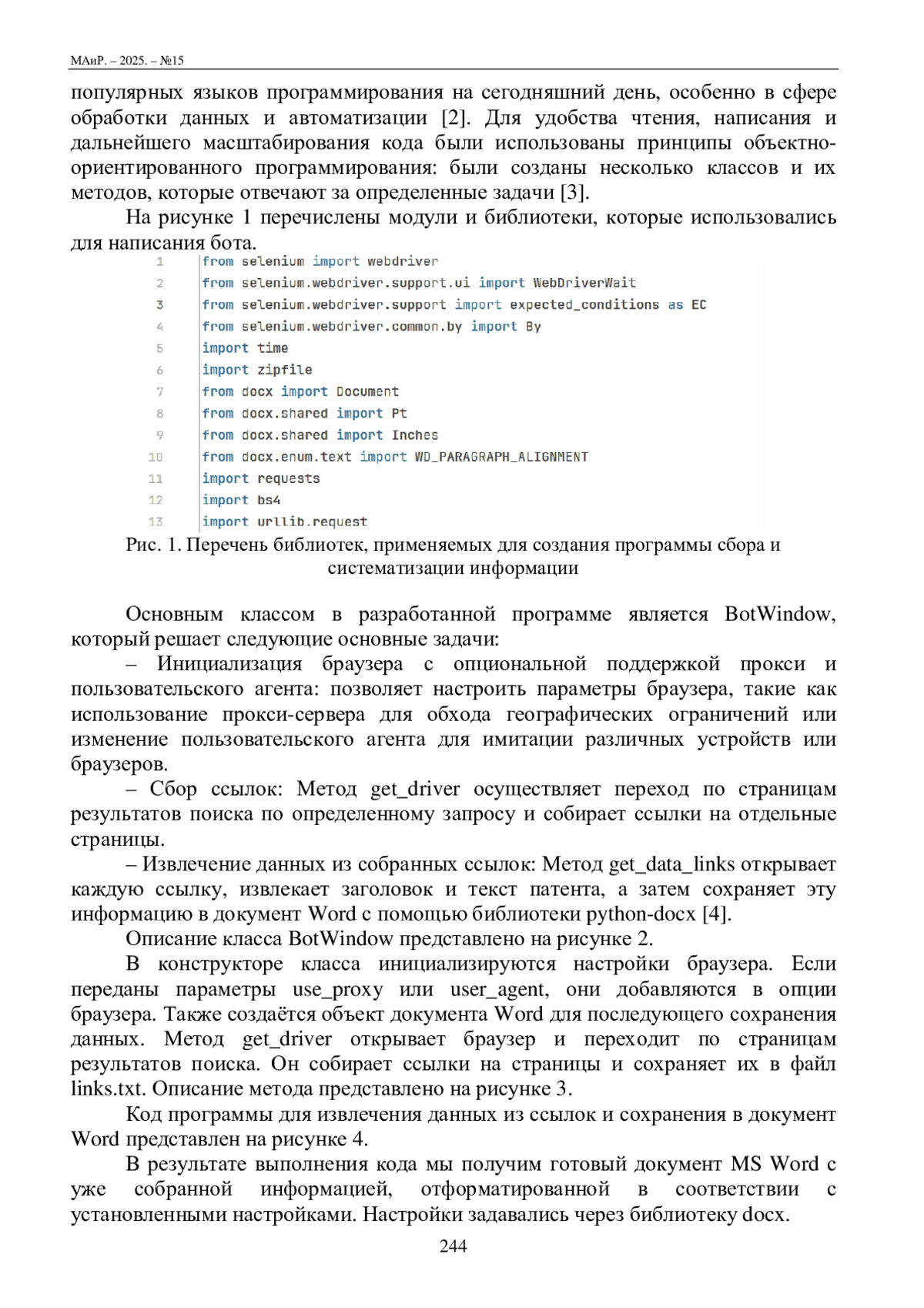 МАиР. – 2025. – №15

популярных языков программирования на сегодняшний день, особенно в сфере обработки данных и автоматизации [2]. Для удобства чтения, написания и дальнейшего масштабирования кода были использованы принципы объектно-ориентированного программирования: были созданы несколько классов и их методов, которые отвечают за определенные задачи [3].

На рисунке 1 перечислены модули и библиотеки, которые использовались для написания бота.

1 from selenium import webdriver
2 from selenium.webdriver.support.ui import WebDriverWait
3 from selenium.webdriver.support import expected_conditions as EC
4 from selenium.webdriver.common.by import By
5 import time
6 import zipfile
7 from docx import Document
8 from docx.shared import Pt
9 from docx.shared import Inches
10 from docx.enum.text import WD_PARAGRAPH_ALIGNMENT
11 import requests
12 import bs4
13 import urllib.request

Рис. 1. Перечень библиотек, применяемых для создания программы сбора и систематизации информации

Основным классом в разработанной программе является BotWindow, который решает следующие основные задачи:

– Инициализация браузера с опциональной поддержкой прокси и пользовательского агента: позволяет настроить параметры браузера, такие как использование прокси-сервера для обхода географических ограничений или изменение пользовательского агента для имитации различных устройств или браузеров.

– Сбор ссылок: Метод get_driver осуществляет переход по страницам результатов поиска по определенному запросу и собирает ссылки на отдельные страницы.

– Извлечение данных из собранных ссылок: Метод get_data_links открывает каждую ссылку, извлекает заголовок и текст патента, а затем сохраняет эту информацию в документ Word с помощью библиотеки python-docx [4].

Описание класса BotWindow представлено на рисунке 2.

В конструкторе класса инициализируются настройки браузера. Если переданы параметры use_proxy или user_agent, они добавляются в опции браузера. Также создаётся объект документа Word для последующего сохранения данных. Метод get_driver открывает браузер и переходит по страницам результатов поиска. Он собирает ссылки на страницы и сохраняет их в файл links.txt. Описание метода представлено на рисунке 3.

Код программы для извлечения данных из ссылок и сохранения в документ Word представлен на рисунке 4.

В результате выполнения кода мы получим готовый документ MS Word с уже собранной информацией, отформатированной в соответствии с установленными настройками. Настройки задавались через библиотеку docx.

244